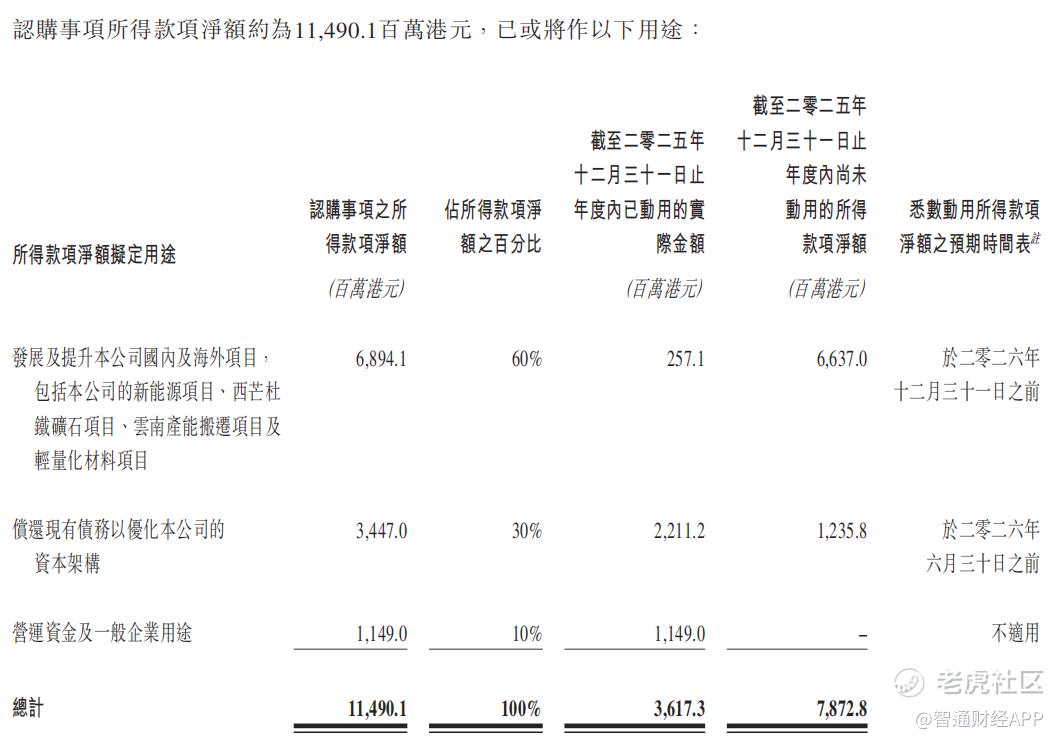 認購事項所得款項淨額約為11,490.1百萬港元，已或將作以下用途：

| 所得款項淨額擬定用途 | 認購事項之所得款項淨額 | 佔所得款項淨額之百分比 | 截至二零二五年十二月三十一日止年度內已動用的實際金額 | 截至二零二五年十二月三十一日止年度內尚未動用的所得款項淨額 | 悉數動用所得款項淨額之預期時間表$^{註}$ |
|---|---|---|---|---|---|
| | (百萬港元) | | (百萬港元) | (百萬港元) | |
| 發展及提升本公司國內及海外項目，包括本公司的新能源項目、西芒杜鐵礦石項目、雲南產能搬遷項目及輕量化材料項目 | 6,894.1 | 60% | 257.1 | 6,637.0 | 於二零二六年十二月三十一日之前 |
| 償還現有債務以優化本公司的資本架構 | 3,447.0 | 30% | 2,211.2 | 1,235.8 | 於二零二六年六月三十日之前 |
| 營運資金及一般企業用途 | 1,149.0 | 10% | 1,149.0 | – | 不適用 |
| 總計 | 11,490.1 | 100% | 3,617.3 | 7,872.8 | |

老虎社区
@智通财经APP